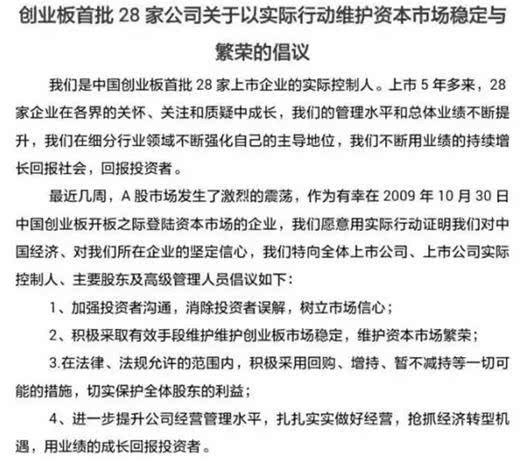 创业板首批 28 家公司关于以实际行动维护资本市场稳定与繁荣的倡议

我们是中国创业板首批 28 家上市企业的实际控制人。上市 5 年多来，28 家企业在各界的关怀、关注和质疑中成长，我们的管理水平和总体业绩不断提升，我们在细分行业领域不断强化自己的主导地位，我们不断用业绩的持续增长回报社会，回报投资者。

最近几周，A 股市场发生了激烈的震荡，作为有幸在 2009 年 10 月 30 日中国创业板开板之际登陆资本市场的企业，我们愿意用实际行动证明我们对中国经济、对我们所在企业的坚定信心，我们特向全体上市公司、上市公司实际控制人、主要股东及高级管理人员倡议如下：

1、加强投资者沟通，消除投资者误解，树立市场信心；

2、积极采取有效手段维护维护创业板市场稳定，维护资本市场繁荣；

3.在法律、法规允许的范围内，积极采用回购、增持、暂不减持等一切可能的措施，切实保护全体股东的利益；

4、进一步提升公司经营管理水平，扎扎实实做好经营，抢抓经济转型机遇，用业绩的成长回报投资者。